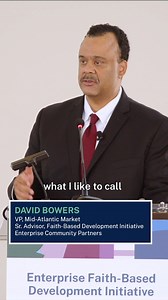 what I like to call

DAVID BOWERS
VP, Mid-Atlantic Market
Sr. Advisor, Faith-Based Development Initiative
Enterprise Community Partners

Enterprise Faith-Based Development Initiative